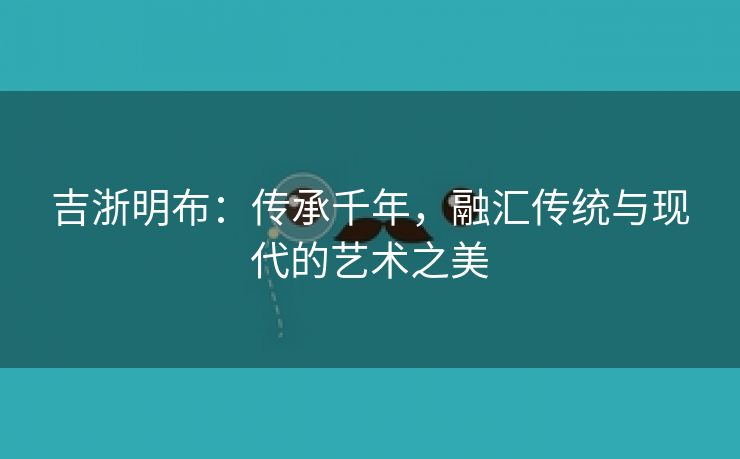 吉浙明布：传承千年，融汇传统与现代的艺术之美